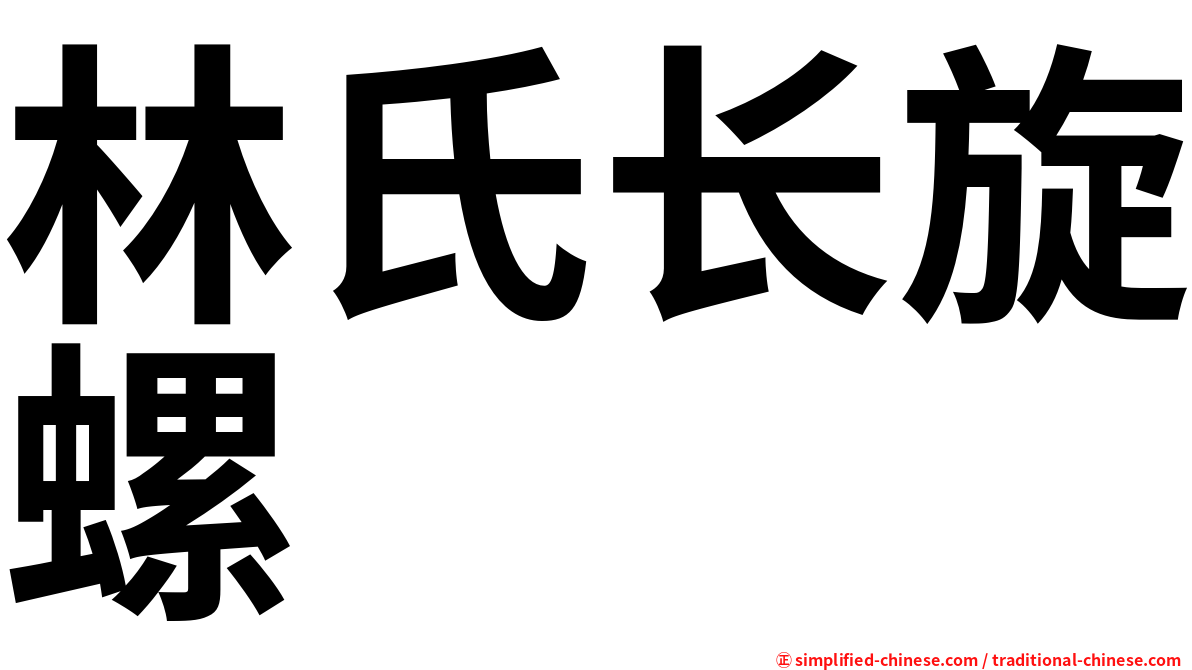 林氏长旋螺

㊣ simplified-chinese.com / traditional-chinese.com